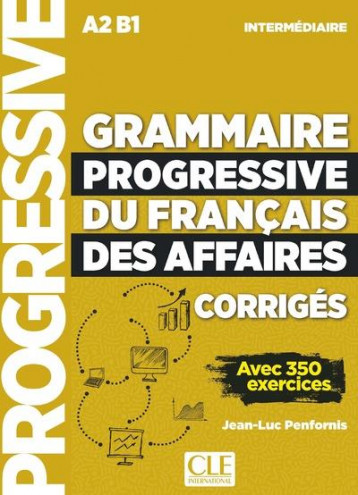 PROGRESSIVE

A2 B1

INTERMÉDIAIRE

GRAMMAIRE PROGRESSIVE DU FRANÇAIS DES AFFAIRES

CORRIGÉS

Avec 350 exercices

Jean-Luc Penfornis

CLE INTERNATIONAL